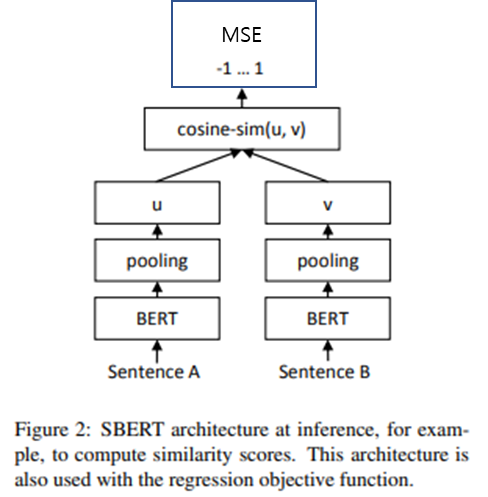 MSE
-1 … 1

cosine-sim(u, v)

u

v

pooling

pooling

BERT

BERT

Sentence A

Sentence B

Figure 2: SBERT architecture at inference, for example, to compute similarity scores. This architecture is also used with the regression objective function.